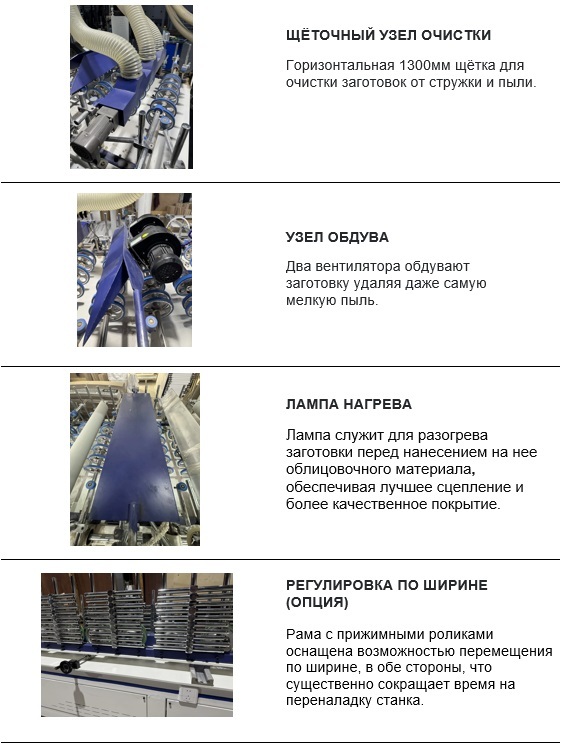 ЩЁТОЧНЫЙ УЗЕЛ ОЧИСТКИ

Горизонтальная 1300мм щётка для очистки заготовок от стружки и пыли.

УЗЕЛ ОБДУВА

Два вентилятора обдувают заготовку удаляя даже самую мелкую пыль.

ЛАМПА НАГРЕВА

Лампа служит для разогрева заготовки перед нанесением на нее облицовочного материала, обеспечивая лучшее сцепление и более качественное покрытие.

РЕГУЛИРОВКА ПО ШИРИНЕ (ОПЦИЯ)

Рама с прижимными роликами оснащена возможностью перемещения по ширине, в обе стороны, что существенно сокращает время на переналадку станка.